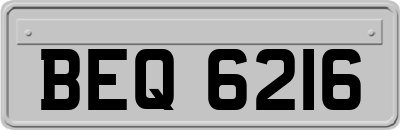 BEQ 6216